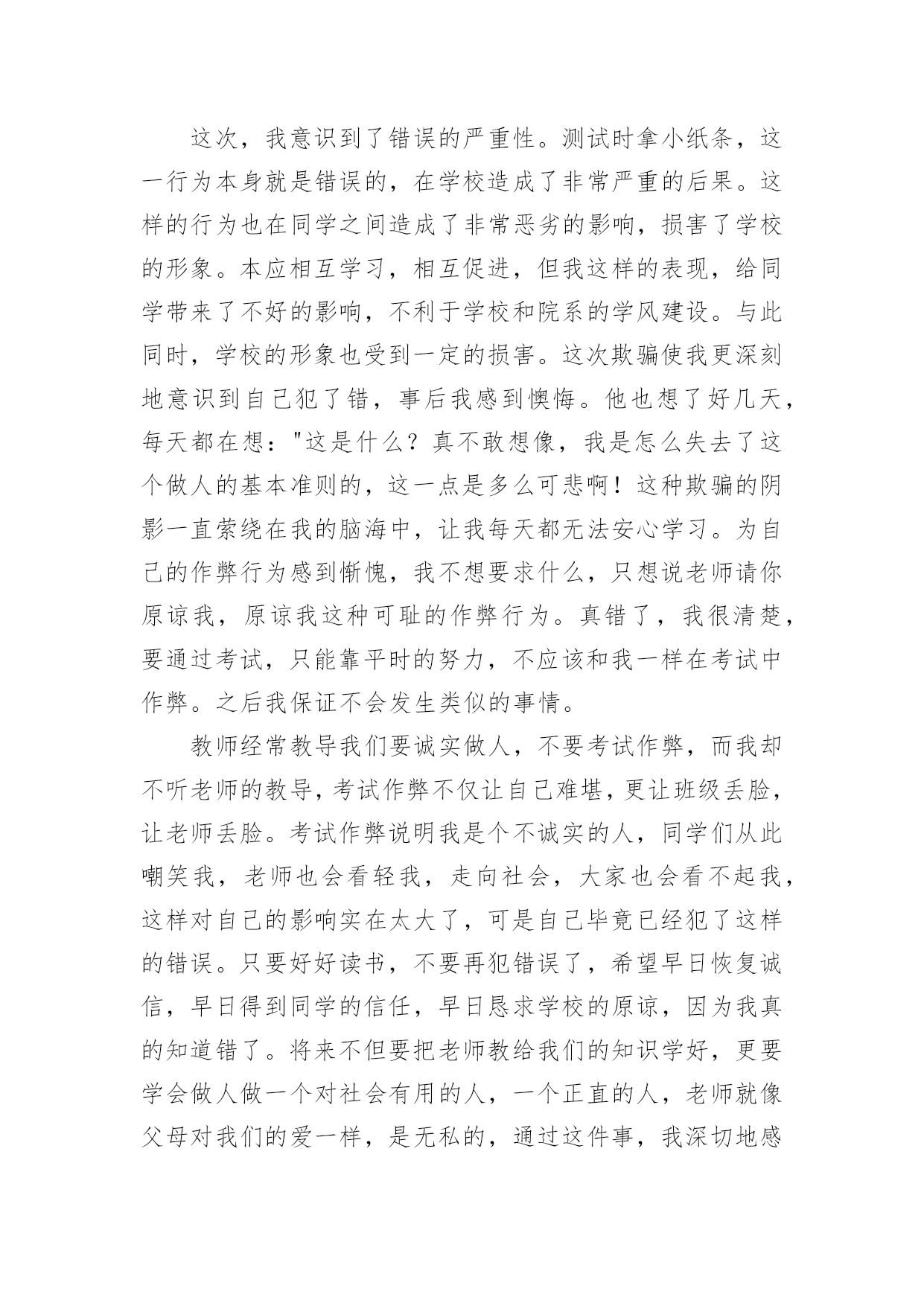 这次，我意识到了错误的严重性。测试时拿小纸条，这一行为本身就是错误的，在学校造成了非常严重的后果。这样的行为也在同学之间造成了非常恶劣的影响，损害了学校的形象。本应相互学习，相互促进，但我这样的表现，给同学带来了不好的影响，不利于学校和院系的学风建设。与此同时，学校的形象也受到一定的损害。这次欺骗使我更深刻地意识到自己犯了错，事后我感到懊悔。他也想了好几天，每天都在想："这是什么？真不敢想像，我是怎么失去了这个做人的基本准则的，这一点是多么可悲啊！这种欺骗的阴影一直萦绕在我的脑海中，让我每天都无法安心学习。为自己的作弊行为感到惭愧，我不想要求什么，只想说老师请你原谅我，原谅我这种可耻的作弊行为。真错了，我很清楚，要通过考试，只能靠平时的努力，不应该和我一样在考试中作弊。之后我保证不会发生类似的事情。

教师经常教导我们要诚实做人，不要考试作弊，而我却不听老师的教导，考试作弊不仅让自己难堪，更让班级丢脸，让老师丢脸。考试作弊说明我是个不诚实的人，同学们从此嘲笑我，老师也会看轻我，走向社会，大家也会看不起我，这样对自己的影响实在太大了，可是自己毕竟已经犯了这样的错误。只要好好读书，不要再犯错误了，希望早日恢复诚信，早日得到同学的信任，早日恳求学校的原谅，因为我真的知道错了。将来不但要把老师教给我们的知识学好，更要学会做人做一个对社会有用的人，一个正直的人，老师就像父母对我们的爱一样，是无私的，通过这件事，我深切地感